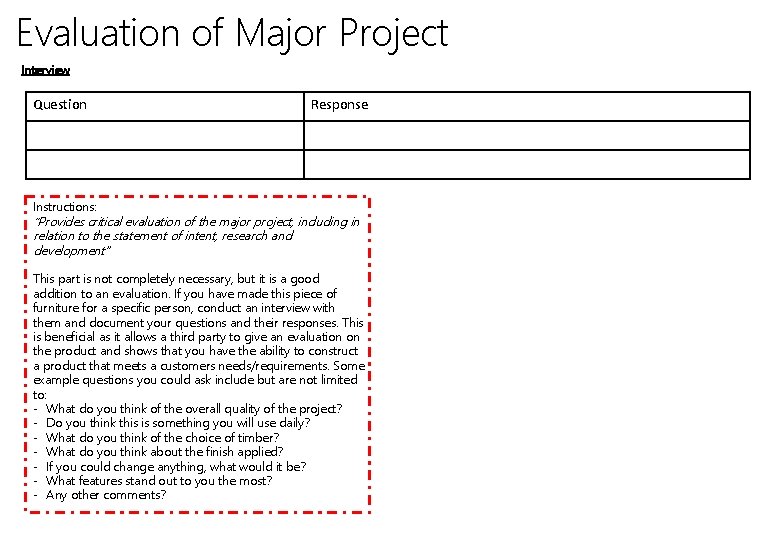 Evaluation of Major Project

Interview

| Question | Response |
|---|---|
| | |
| | |

Instructions:
"Provides critical evaluation of the major project, including in relation to the statement of intent, research and development"

This part is not completely necessary, but it is a good addition to an evaluation. If you have made this piece of furniture for a specific person, conduct an interview with them and document your questions and their responses. This is beneficial as it allows a third party to give an evaluation on the product and shows that you have the ability to construct a product that meets a customers needs/requirements. Some example questions you could ask include but are not limited to:
- What do you think of the overall quality of the project?
- Do you think this is something you will use daily?
- What do you think of the choice of timber?
- What do you think about the finish applied?
- If you could change anything, what would it be?
- What features stand out to you the most?
- Any other comments?